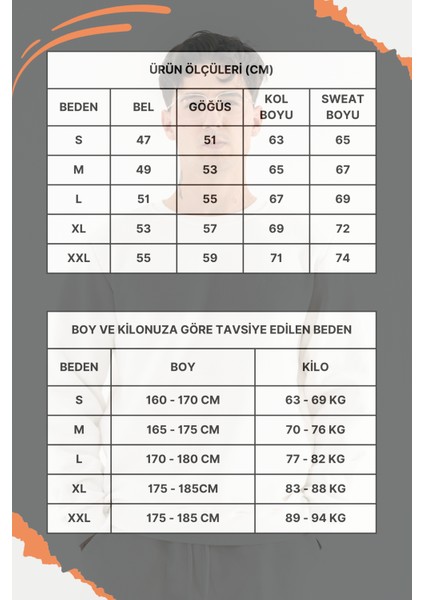 ÜRÜN ÖLÇÜLERİ (CM)

| BEDEN | BEL | GÖĞÜS | KOL BOYU | SWEAT BOYU |
|---|---|---|---|---|
| S | 47 | 51 | 63 | 65 |
| M | 49 | 53 | 65 | 67 |
| L | 51 | 55 | 67 | 69 |
| XL | 53 | 57 | 69 | 72 |
| XXL | 55 | 59 | 71 | 74 |

BOY VE KİLONUZA GÖRE TAVSİYE EDİLEN BEDEN

| BEDEN | BOY | KİLO |
|---|---|---|
| S | 160 - 170 CM | 63 - 69 KG |
| M | 165 - 175 CM | 70 - 76 KG |
| L | 170 - 180 CM | 77 - 82 KG |
| XL | 175 - 185CM | 83 - 88 KG |
| XXL | 175 - 185 CM | 89 - 94 KG |